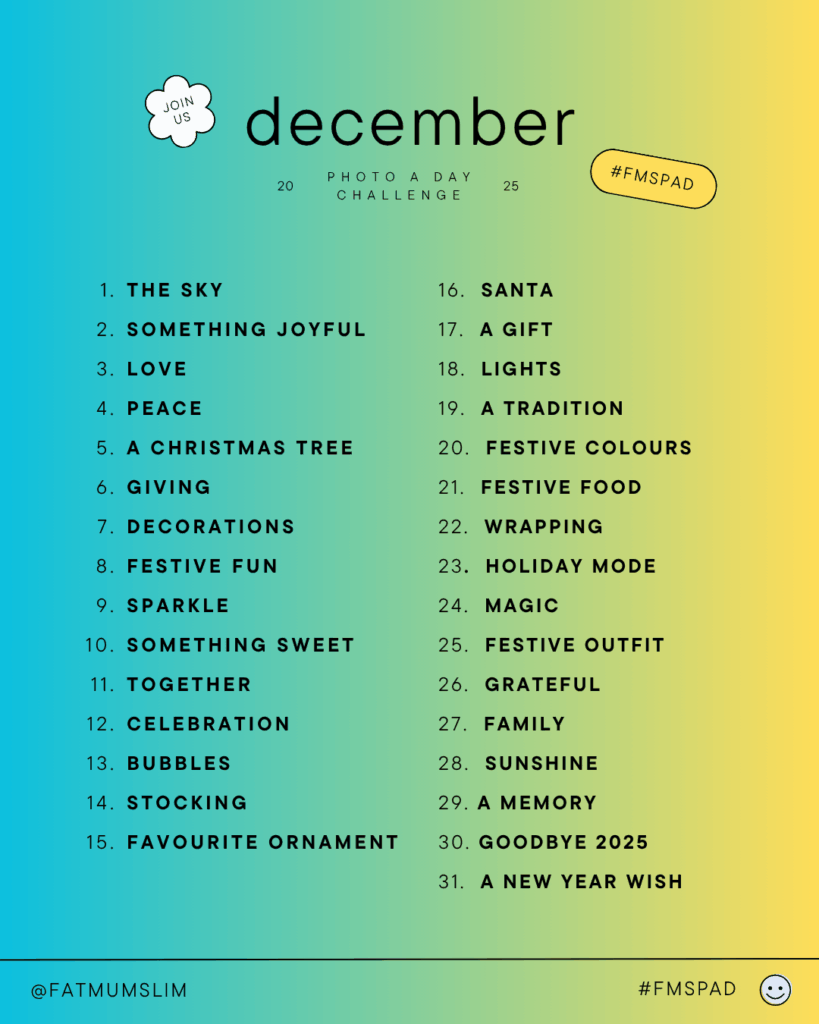 JOIN US

december

20 PHOTO A DAY CHALLENGE 25

#FMSPAD

1. THE SKY
2. SOMETHING JOYFUL
3. LOVE
4. PEACE
5. A CHRISTMAS TREE
6. GIVING
7. DECORATIONS
8. FESTIVE FUN
9. SPARKLE
10. SOMETHING SWEET
11. TOGETHER
12. CELEBRATION
13. BUBBLES
14. STOCKING
15. FAVOURITE ORNAMENT

16. SANTA
17. A GIFT
18. LIGHTS
19. A TRADITION
20. FESTIVE COLOURS
21. FESTIVE FOOD
22. WRAPPING
23. HOLIDAY MODE
24. MAGIC
25. FESTIVE OUTFIT
26. GRATEFUL
27. FAMILY
28. SUNSHINE
29. A MEMORY
30. GOODBYE 2025
31. A NEW YEAR WISH

@FATMUMSLIM

#FMSPAD